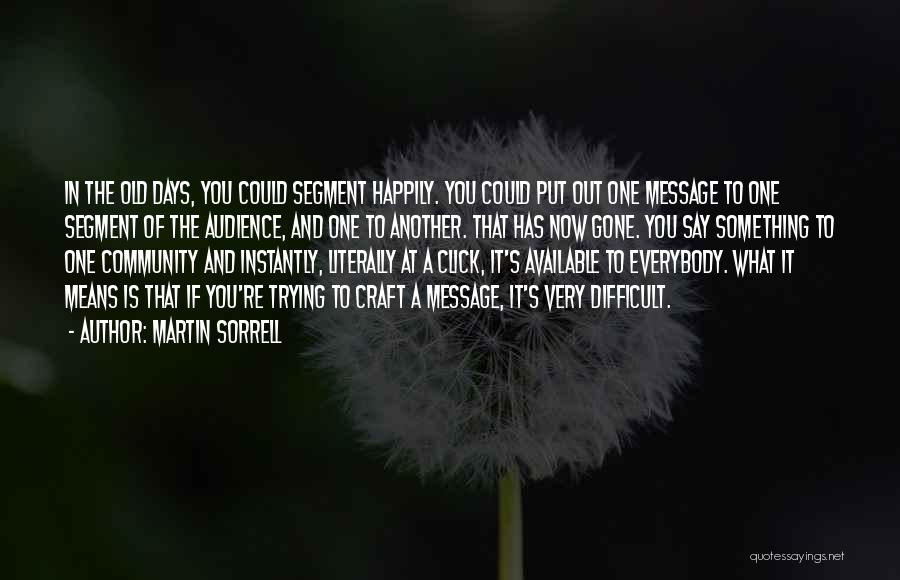 IN THE OLD DAYS, YOU COULD SEGMENT HAPPILY. YOU COULD PUT OUT ONE MESSAGE TO ONE SEGMENT OF THE AUDIENCE, AND ONE TO ANOTHER. THAT HAS NOW GONE. YOU SAY SOMETHING TO ONE COMMUNITY AND INSTANTLY, LITERALLY AT A CLICK, IT'S AVAILABLE TO EVERYBODY. WHAT IT MEANS IS THAT IF YOU'RE TRYING TO CRAFT A MESSAGE, IT'S VERY DIFFICULT.

- AUTHOR: MARTIN SORRELL

quotessayings.net